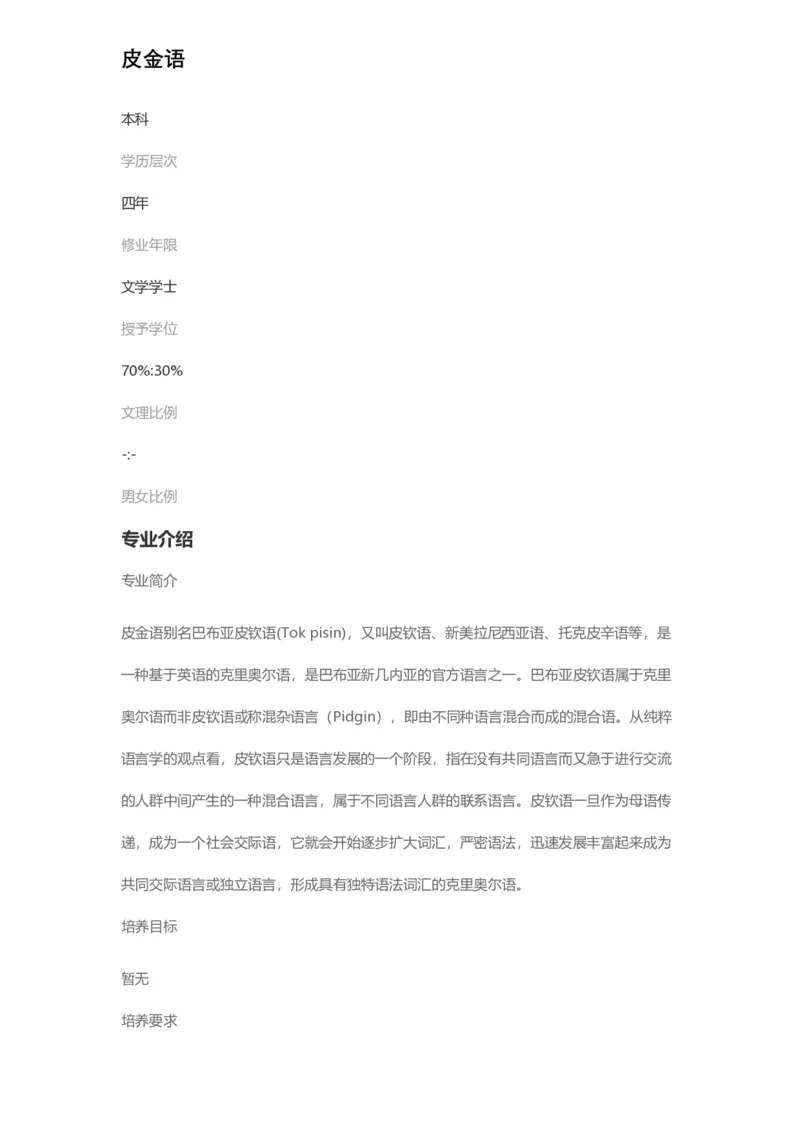 皮金语

本科

学历层次

四年

修业年限

文学学士

授予学位

70%:30%

文理比例

-:-

男女比例

专业介绍

专业简介

皮金语别名巴布亚皮钦语(Tok pisin)，又叫皮钦语、新美拉尼西亚语、托克皮辛语等，是一种基于英语的克里奥尔语，是巴布亚新几内亚的官方语言之一。巴布亚皮钦语属于克里奥尔语而非皮钦语或称混杂语言（Pidgin），即由不同种语言混合而成的混合语。从纯粹语言学的观点看，皮钦语只是语言发展的一个阶段，指在没有共同语言而又急于进行交流的人群中间产生的一种混合语言，属于不同语言人群的联系语言。皮钦语一旦作为母语传递，成为一个社会交际语，它就会开始逐步扩大词汇，严密语法，迅速发展丰富起来成为共同交际语言或独立语言，形成具有独特语法词汇的克里奥尔语。

培养目标

暂无

培养要求